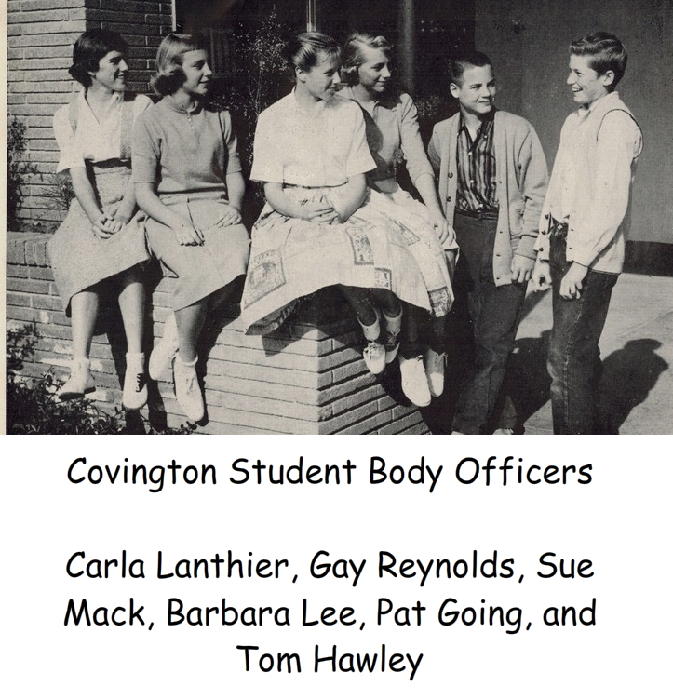 Covington Student Body Officers

Carla Lanthier, Gay Reynolds, Sue Mack, Barbara Lee, Pat Going, and Tom Hawley